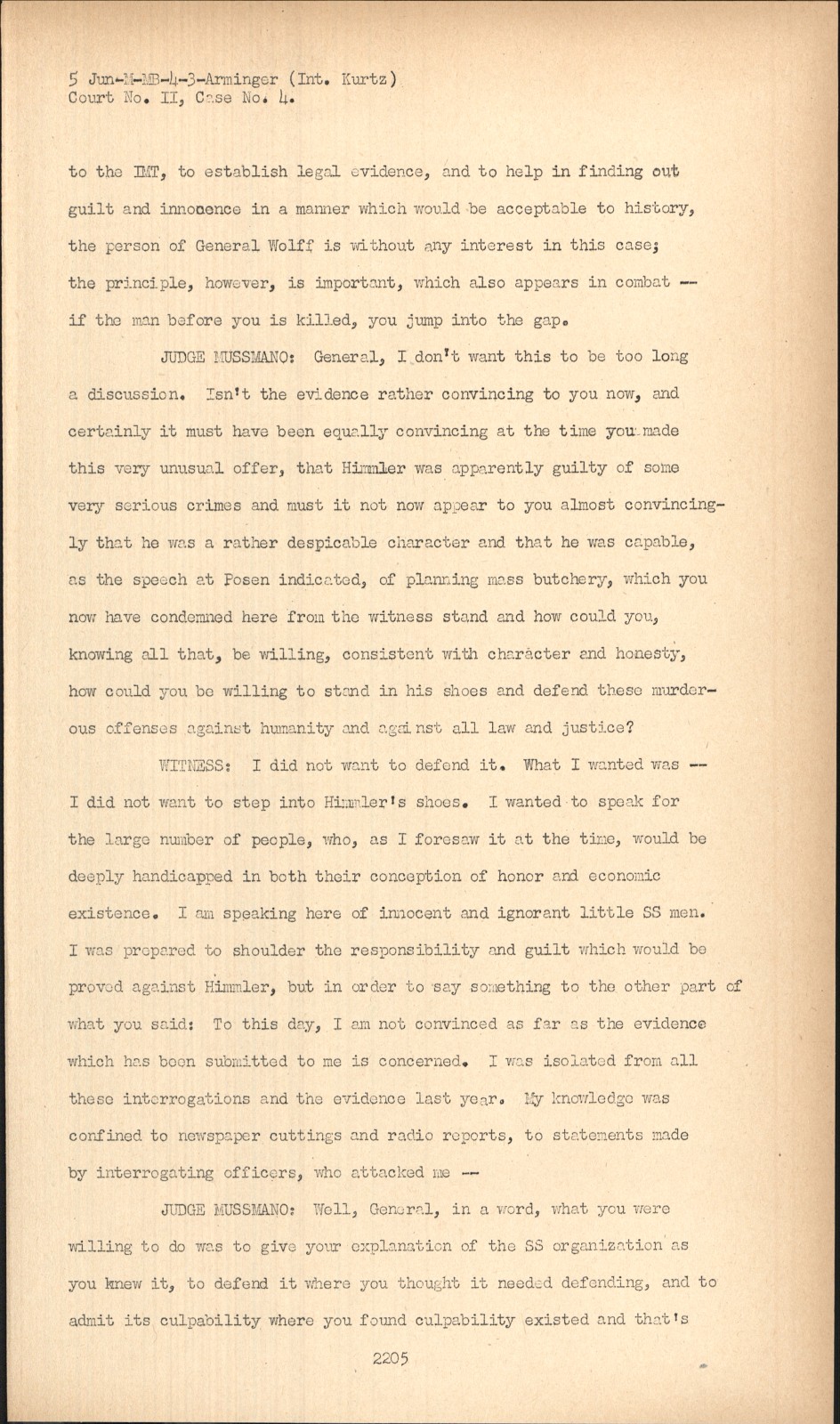 5 Jun-M-MB-4-3-Arminger (Int. Kurtz)
Court No. II, Case No. 4.

to the IMT, to establish legal evidence, and to help in finding out guilt and innocence in a manner which would be acceptable to history, the person of General Wolff is without any interest in this case; the principle, however, is important, which also appears in combat -- if the man before you is killed, you jump into the gap.

JUDGE MUSSMANO: General, I don't want this to be too long a discussion. Isn't the evidence rather convincing to you now, and certainly it must have been equally convincing at the time you made this very unusual offer, that Himmler was apparently guilty of some very serious crimes and must it not now appear to you almost convincingly that he was a rather despicable character and that he was capable, as the speech at Posen indicated, of planning mass butchery, which you now have condemned here from the witness stand and how could you, knowing all that, be willing, consistent with character and honesty, how could you be willing to stand in his shoes and defend these murderous offenses against humanity and against all law and justice?

WITNESS: I did not want to defend it. What I wanted was -- I did not want to step into Himmler's shoes. I wanted to speak for the large number of people, who, as I foresaw it at the time, would be deeply handicapped in both their conception of honor and economic existence. I am speaking here of innocent and ignorant little SS men. I was prepared to shoulder the responsibility and guilt which would be proved against Himmler, but in order to say something to the other part of what you said: To this day, I am not convinced as far as the evidence which has been submitted to me is concerned. I was isolated from all these interrogations and the evidence last year. My knowledge was confined to newspaper cuttings and radio reports, to statements made by interrogating officers, who attacked me --

JUDGE MUSSMANO: Well, General, in a word, what you were willing to do was to give your explanation of the SS organization as you knew it, to defend it where you thought it needed defending, and to admit its culpability where you found culpability existed and that's

2205